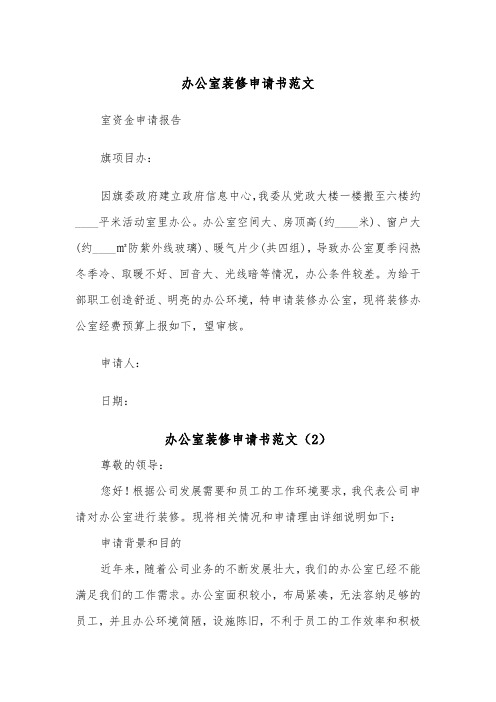 办公室装修申请书范文

室资金申请报告

旗项目办：

因旗委政府建立政府信息中心，我委从党政大楼一楼搬至六楼约____平米活动室里办公。办公室空间大、房顶高（约____米）、窗户大（约____m²防紫外线玻璃）、暖气片少（共四组），导致办公室夏季闷热冬季冷、取暖不好、回音大、光线暗等情况，办公条件较差。为给于部职工创造舒适、明亮的办公环境，特申请装修办公室，现将装修办公室经费预算上报如下，望审核。

申请人：

日期：

办公室装修申请书范文（2）

尊敬的领导：

您好！根据公司发展需要和员工的工作环境要求，我代表公司申请对办公室进行装修。现将相关情况和申请理由详细说明如下：

申请背景和目的

近年来，随着公司业务的不断发展壮大，我们的办公室已经不能满足我们的工作需求。办公室面积较小，布局紧凑，无法容纳足够的员工，并且办公环境简陋，设施陈旧，不利于员工的工作效率和积极